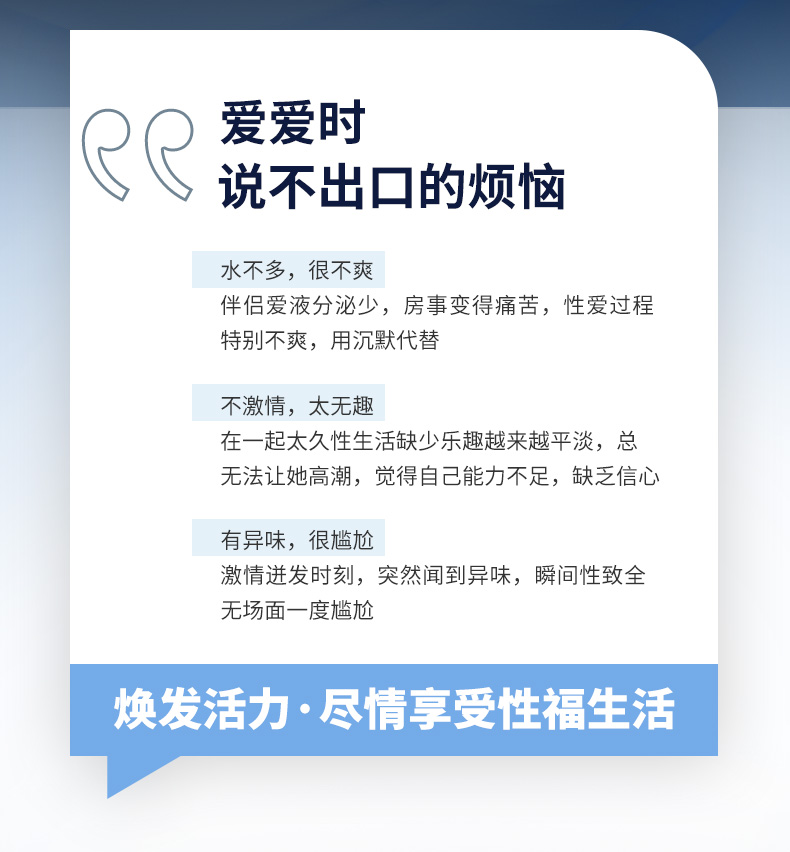 爱爱时
说不出口的烦恼

水不多，很不爽

伴侣爱液分泌少，房事变得痛苦，性爱过程特别不爽，用沉默代替

不激情，太无趣

在一起太久性生活缺少乐趣越来越平淡，总无法让她高潮，觉得自己能力不足，缺乏信心

有异味，很尴尬

激情迸发时刻，突然闻到异味，瞬间性致全无场面一度尴尬

焕发活力·尽情享受性福生活